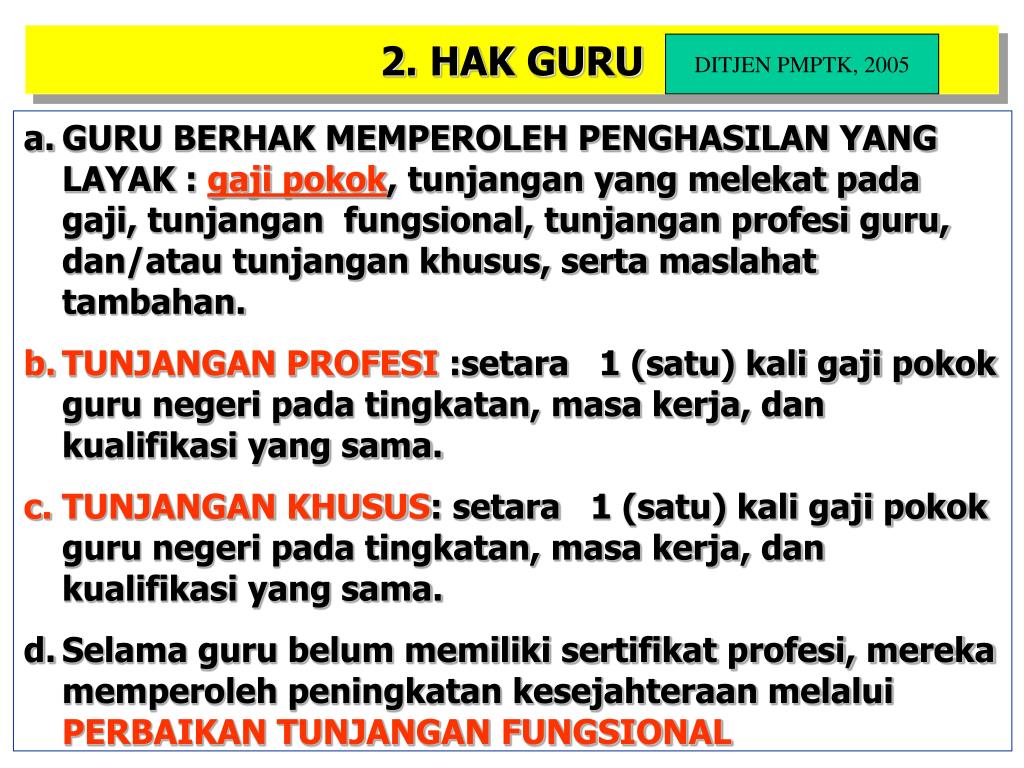 2. HAK GURU

DITJEN PMPTK, 2005

a. GURU BERHAK MEMPEROLEH PENGHASILAN YANG LAYAK : gaji pokok, tunjangan yang melekat pada gaji, tunjangan fungsional, tunjangan profesi guru, dan/atau tunjangan khusus, serta maslahat tambahan.

b. TUNJANGAN PROFESI :setara 1 (satu) kali gaji pokok guru negeri pada tingkatan, masa kerja, dan kualifikasi yang sama.

c. TUNJANGAN KHUSUS: setara 1 (satu) kali gaji pokok guru negeri pada tingkatan, masa kerja, dan kualifikasi yang sama.

d. Selama guru belum memiliki sertifikat profesi, mereka memperoleh peningkatan kesejahteraan melalui PERBAIKAN TUNJANGAN FUNGSIONAL